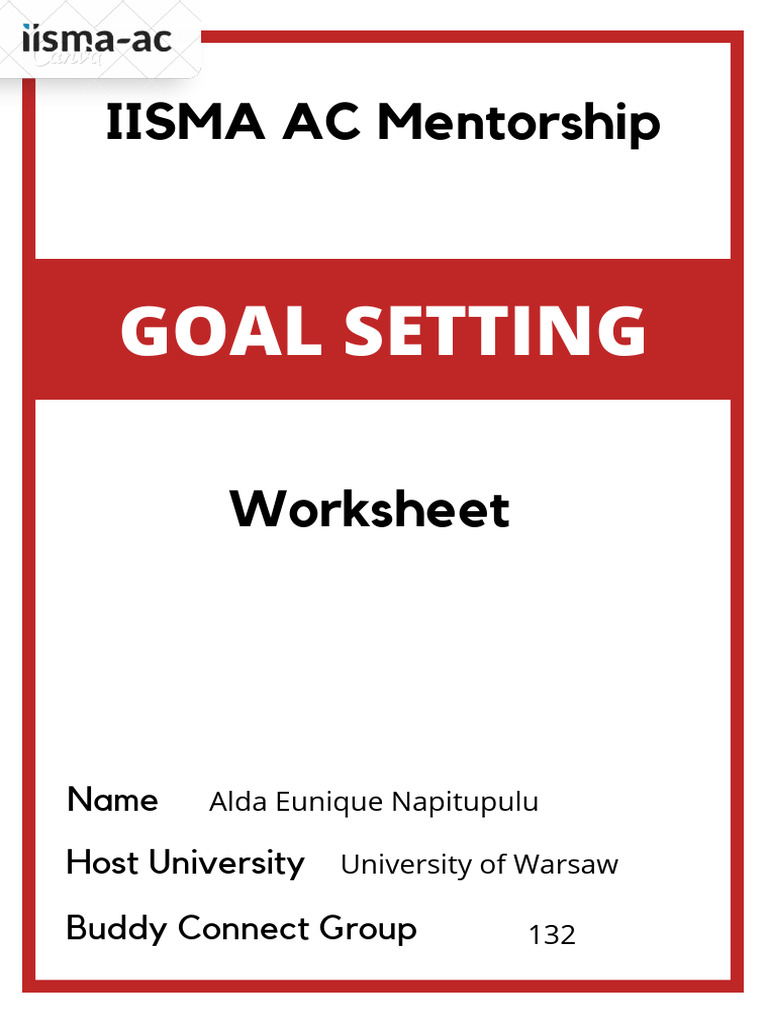 iisma-ac

Canva

IISMA AC Mentorship

GOAL SETTING

Worksheet

Name Alda Eunique Napitupulu

Host University University of Warsaw

Buddy Connect Group 132